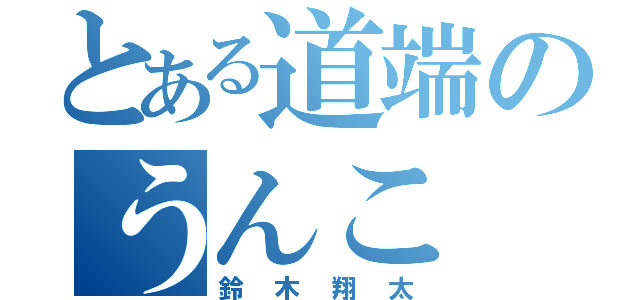 とある道端の
うんこ
鈴木翔太